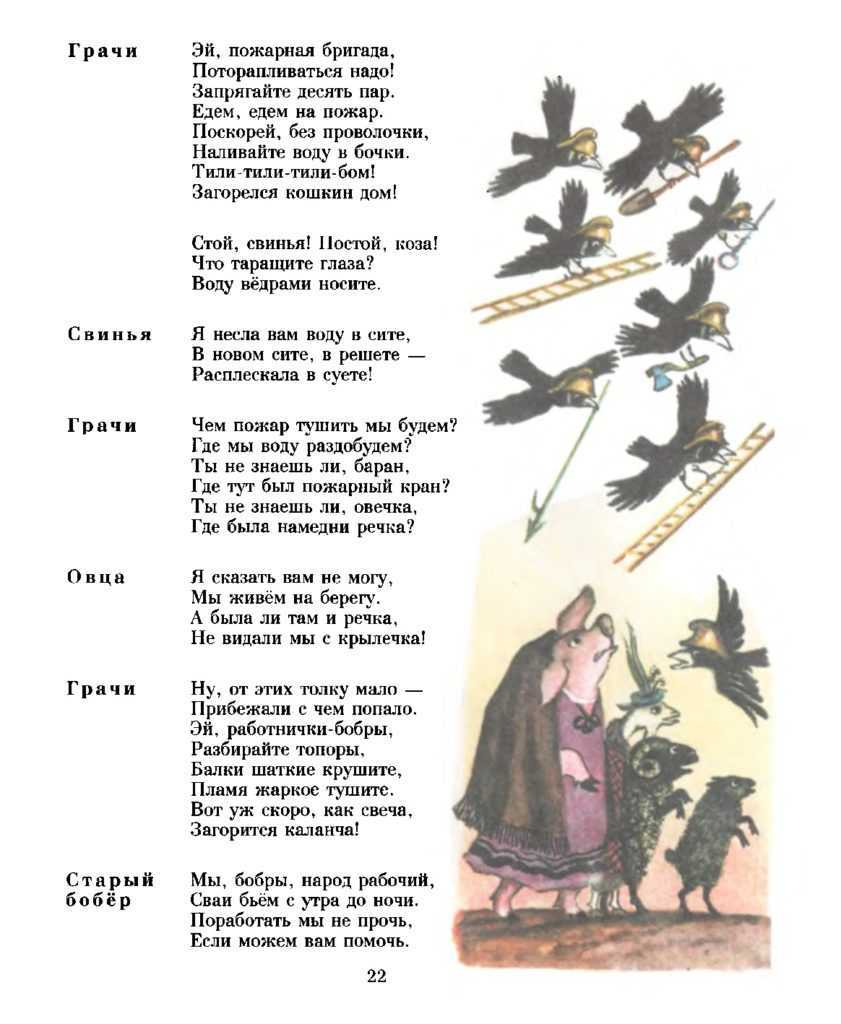 Грачи

Эй, пожарная бригада,
Поторапливаться надо!
Запрягайте десять пар.
Едем, едем на пожар.
Поскорей, без проволочки,
Наливайте воду в бочки.
Тили-тили-тили-бом!
Загорелся кошкин дом!

Стой, свинья! Постой, коза!
Что таращите глаза?
Воду вёдрами носите.

Свинья

Я несла вам воду в сите,
В новом сите, в решете —
Расплескала в суете!

Грачи

Чем пожар тушить мы будем?
Где мы воду раздобудем?
Ты не знаешь ли, баран,
Где тут был пожарный кран?
Ты не знаешь ли, овечка,
Где была намедни речка?

Овца

Я сказать вам не могу,
Мы живём на берегу.
А была ли там и речка,
Не видали мы с крылечка!

Грачи

Ну, от этих толку мало —
Прибежали с чем попало.
Эй, работнички-бобры,
Разбирайте топоры,
Балки шаткие крушите,
Пламя жаркое тушите.
Вот уж скоро, как свеча,
Загорится каланча!

Старый бобёр

Мы, бобры, народ рабочий,
Сваи бьём с утра до ночи.
Поработать мы не прочь,
Если можем вам помочь.

22